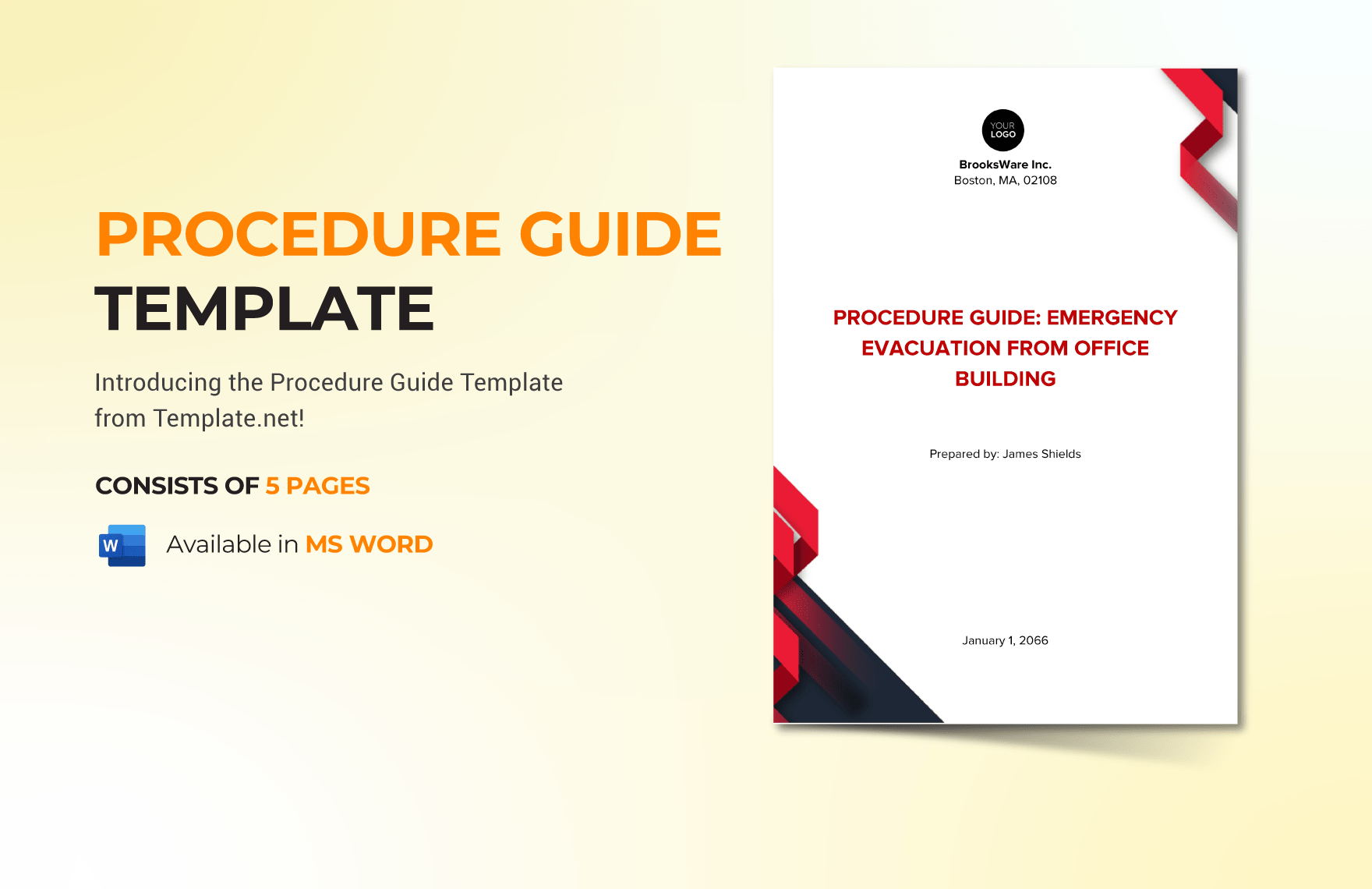 PROCEDURE GUIDE
TEMPLATE

Introducing the Procedure Guide Template from Template.net!

CONSISTS OF 5 PAGES

W

Available in MS WORD

YOUR
LOGO

BrooksWare Inc.
Boston, MA, 02108

PROCEDURE GUIDE: EMERGENCY EVACUATION FROM OFFICE BUILDING

Prepared by: James Shields

January 1, 2066